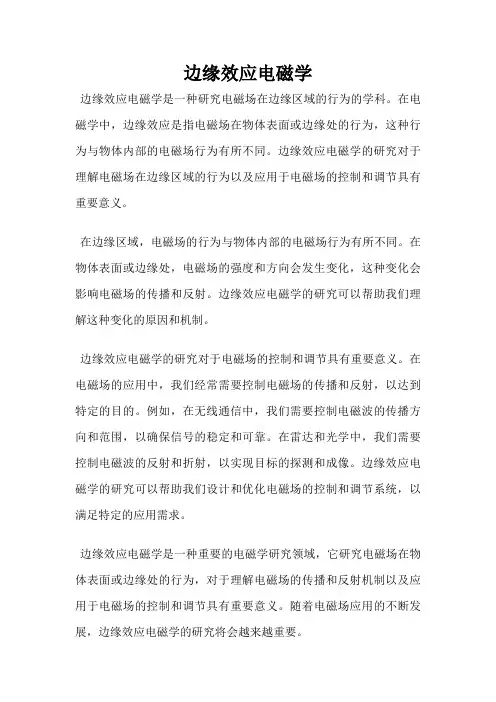 边缘效应电磁学

边缘效应电磁学是一种研究电磁场在边缘区域的行为的学科。在电磁学中，边缘效应是指电磁场在物体表面或边缘处的行为，这种行为与物体内部的电磁场行为有所不同。边缘效应电磁学的研究对于理解电磁场在边缘区域的行为以及应用于电磁场的控制和调节具有重要意义。

在边缘区域，电磁场的行为与物体内部的电磁场行为有所不同。在物体表面或边缘处，电磁场的强度和方向会发生变化，这种变化会影响电磁场的传播和反射。边缘效应电磁学的研究可以帮助我们理解这种变化的原因和机制。

边缘效应电磁学的研究对于电磁场的控制和调节具有重要意义。在电磁场的应用中，我们经常需要控制电磁场的传播和反射，以达到特定的目的。例如，在无线通信中，我们需要控制电磁波的传播方向和范围，以确保信号的稳定和可靠。在雷达和光学中，我们需要控制电磁波的反射和折射，以实现目标的探测和成像。边缘效应电磁学的研究可以帮助我们设计和优化电磁场的控制和调节系统，以满足特定的应用需求。

边缘效应电磁学是一种重要的电磁学研究领域，它研究电磁场在物体表面或边缘处的行为，对于理解电磁场的传播和反射机制以及应用于电磁场的控制和调节具有重要意义。随着电磁场应用的不断发展，边缘效应电磁学的研究将会越来越重要。